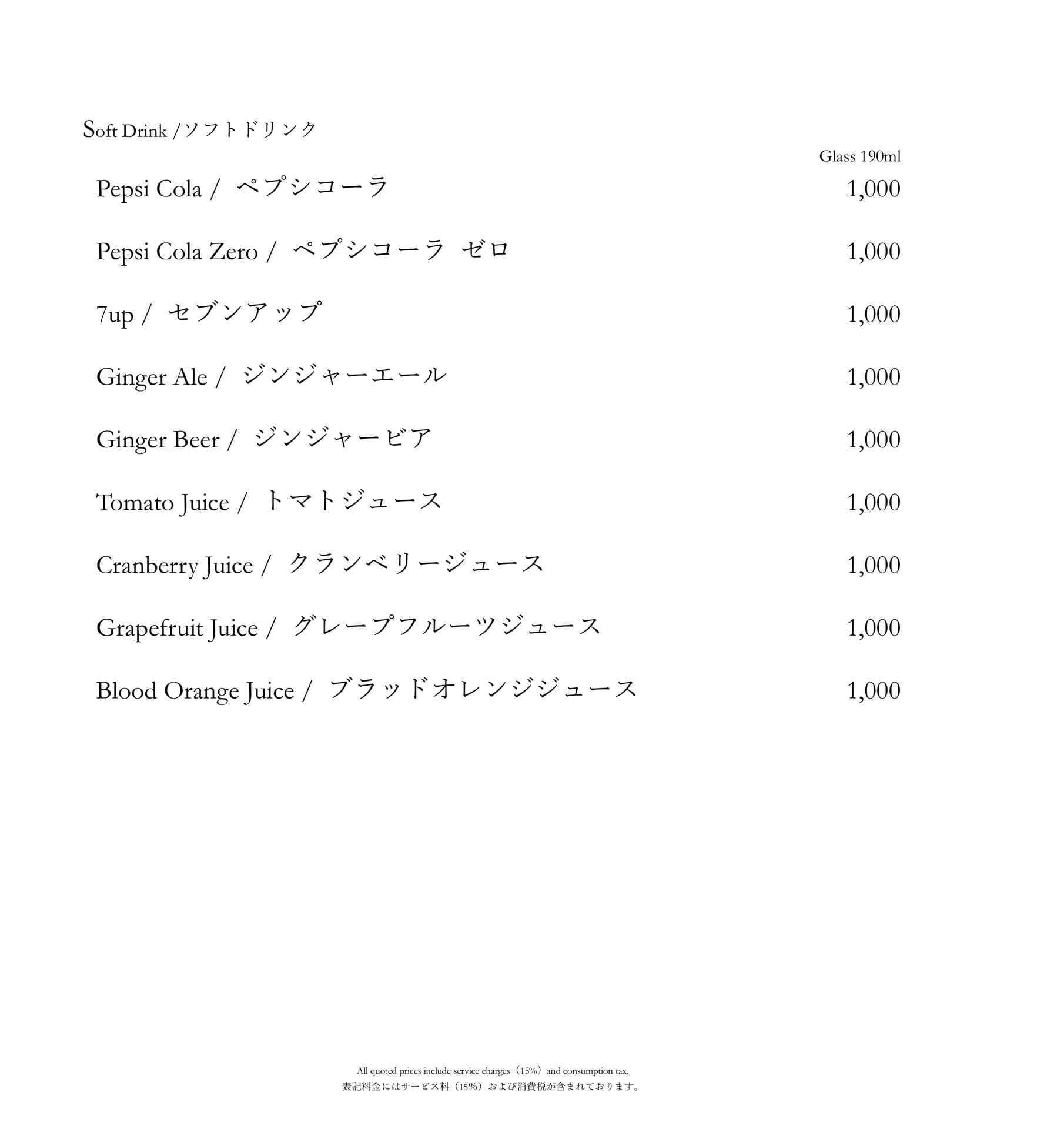 Soft Drink /ソフトドリンク

Glass 190ml

Pepsi Cola / ペプシコーラ 1,000

Pepsi Cola Zero / ペプシコーラ ゼロ 1,000

7up / セブンアップ 1,000

Ginger Ale / ジンジャーエール 1,000

Ginger Beer / ジンジャービア 1,000

Tomato Juice / トマトジュース 1,000

Cranberry Juice / クランベリージュース 1,000

Grapefruit Juice / グレープフルーツジュース 1,000

Blood Orange Juice / ブラッドオレンジジュース 1,000

All quoted prices include service charges（15%）and consumption tax.
表記料金にはサービス料（15%）および消費税が含まれております。